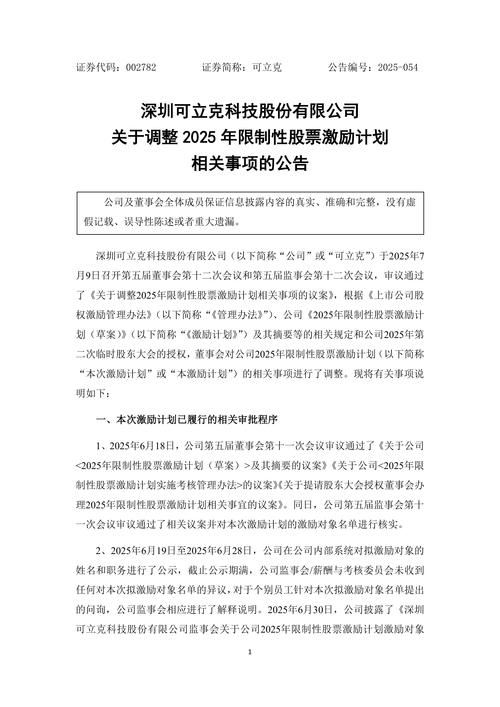 证券代码：002782　　证券简称：可立克　　公告编号：2025-054

深圳可立克科技股份有限公司
关于调整 2025 年限制性股票激励计划
相关事项的公告

公司及董事会全体成员保证信息披露内容的真实、准确和完整，没有虚假记载、误导性陈述或者重大遗漏。

深圳可立克科技股份有限公司（以下简称“公司”或“可立克”）于2025年7月9日召开第五届董事会第十二次会议和第五届监事会第十二次会议，审议通过了《关于调整2025年限制性股票激励计划相关事项的议案》，根据《上市公司股权激励管理办法》（以下简称“《管理办法》”）、公司《2025年限制性股票激励计划（草案）》（以下简称“《激励计划》”）及其摘要等的相关规定和公司2025年第二次临时股东大会的授权，董事会对公司2025年限制性股票激励计划（以下简称“本次激励计划”或“本激励计划”）的相关事项进行了调整。现将有关事项说明如下：

一、本次激励计划已履行的相关审批程序

1、2025年6月18日，公司第五届董事会第十一次会议审议通过了《关于公司<2025年限制性股票激励计划（草案）>及其摘要的议案》《关于公司<2025年限制性股票激励计划实施考核管理办法>的议案》《关于提请股东大会授权董事会办理2025年限制性股票激励计划相关事宜的议案》。同日，公司第五届监事会第十一次会议审议通过了相关议案并对本次激励计划的激励对象名单进行核实。

2、2025年6月19日至2025年6月28日，公司在公司内部系统对拟激励对象的姓名和职务进行了公示，截止公示期满，公司监事会/薪酬与考核委员会未收到任何对本次拟激励对象名单的异议，对于个别员工针对本次拟激励对象名单提出的问询，公司监事会相应进行了解释说明。2025年6月30日，公司披露了《深圳可立克科技股份有限公司监事会关于公司2025年限制性股票激励计划激励对象

1